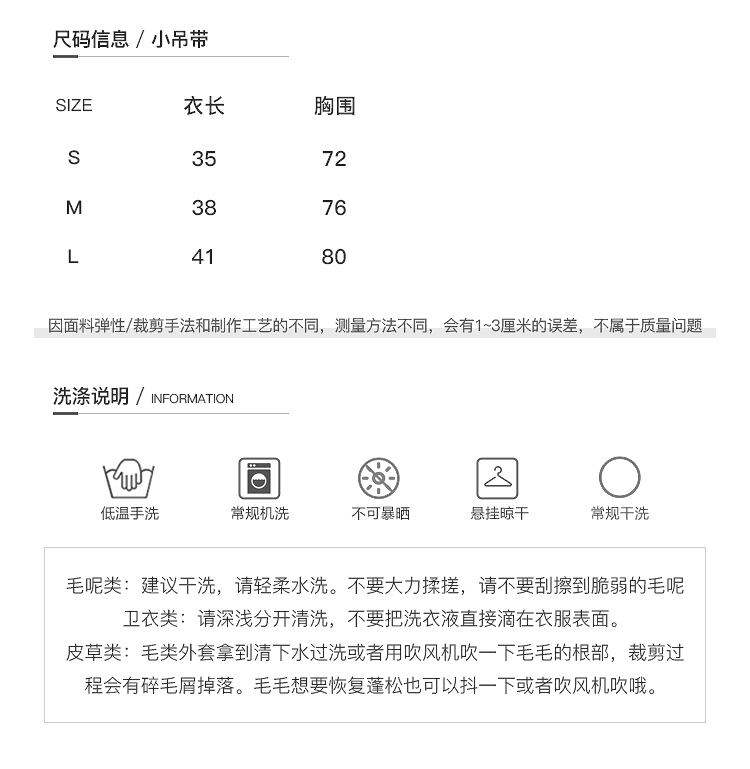 尺码信息 / 小吊带

| SIZE | 衣长 | 胸围 |
|---|---|---|
| S | 35 | 72 |
| M | 38 | 76 |
| L | 41 | 80 |

因面料弹性/裁剪手法和制作工艺的不同，测量方法不同，会有1~3厘米的误差，不属于质量问题

洗涤说明 / INFORMATION

低温手洗 常规机洗 不可暴晒 悬挂晾干 常规干洗

毛呢类：建议干洗，请轻柔水洗。不要大力揉搓，请不要刮擦到脆弱的毛呢
卫衣类：请深浅分开清洗，不要把洗衣液直接滴在衣服表面。
皮草类：毛类外套拿到清下水过洗或者用吹风机吹一下毛毛的根部，裁剪过程会有碎毛屑掉落。毛毛想要恢复蓬松也可以抖一下或者吹风机吹哦。